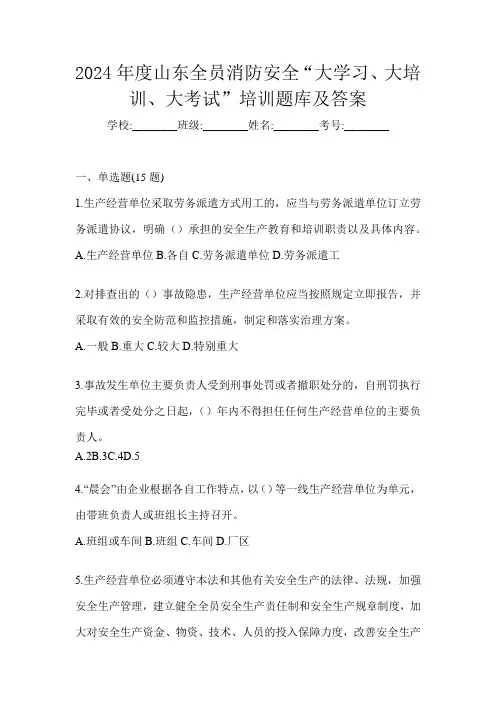 2024 年度山东全员消防安全“大学习、大培训、大考试”培训题库及答案

学校:________班级:________姓名:________考号:________

一、单选题(15 题)

1.生产经营单位采取劳务派遣方式用工的，应当与劳务派遣单位订立劳务派遣协议，明确（）承担的安全生产教育和培训职责以及具体内容。

A.生产经营单位 B.各自 C.劳务派遣单位 D.劳务派遣工

2.对排查出的（）事故隐患，生产经营单位应当按照规定立即报告，并采取有效的安全防范和监控措施，制定和落实治理方案。

A.一般 B.重大 C.较大 D.特别重大

3.事故发生单位主要负责人受到刑事处罚或者撤职处分的，自刑罚执行完毕或者受处分之日起，（）年内不得担任任何生产经营单位的主要负责人。

A.2B.3C.4D.5

4.“晨会”由企业根据各自工作特点，以（）等一线生产经营单位为单元，由带班负责人或班组长主持召开。

A.班组或车间 B.班组 C.车间 D.厂区

5.生产经营单位必须遵守本法和其他有关安全生产的法律、法规，加强安全生产管理，建立健全全员安全生产责任制和安全生产规章制度，加大对安全生产资金、物资、技术、人员的投入保障力度，改善安全生产